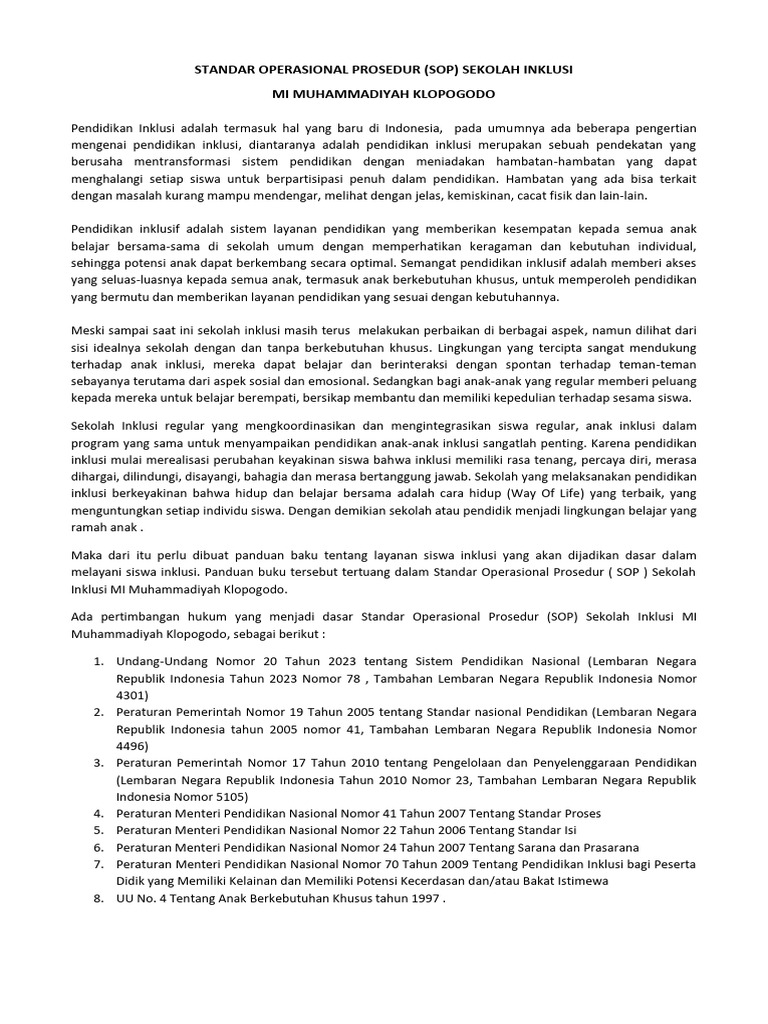 STANDAR OPERASIONAL PROSEDUR (SOP) SEKOLAH INKLUSI

MI MUHAMMADIYAH KLOPOGODO

Pendidikan Inklusi adalah termasuk hal yang baru di Indonesia, pada umumnya ada beberapa pengertian mengenai pendidikan inklusi, diantaranya adalah pendidikan inklusi merupakan sebuah pendekatan yang berusaha mentransformasi sistem pendidikan dengan meniadakan hambatan-hambatan yang dapat menghalangi setiap siswa untuk berpartisipasi penuh dalam pendidikan. Hambatan yang ada bisa terkait dengan masalah kurang mampu mendengar, melihat dengan jelas, kemiskinan, cacat fisik dan lain-lain.

Pendidikan inklusif adalah sistem layanan pendidikan yang memberikan kesempatan kepada semua anak belajar bersama-sama di sekolah umum dengan memperhatikan keragaman dan kebutuhan individual, sehingga potensi anak dapat berkembang secara optimal. Semangat pendidikan inklusif adalah memberi akses yang seluas-luasnya kepada semua anak, termasuk anak berkebutuhan khusus, untuk memperoleh pendidikan yang bermutu dan memberikan layanan pendidikan yang sesuai dengan kebutuhannya.

Meski sampai saat ini sekolah inklusi masih terus melakukan perbaikan di berbagai aspek, namun dilihat dari sisi idealnya sekolah dengan dan tanpa berkebutuhan khusus. Lingkungan yang tercipta sangat mendukung terhadap anak inklusi, mereka dapat belajar dan berinteraksi dengan spontan terhadap teman-teman sebayanya terutama dari aspek sosial dan emosional. Sedangkan bagi anak-anak yang regular memberi peluang kepada mereka untuk belajar berempati, bersikap membantu dan memiliki kepedulian terhadap sesama siswa.

Sekolah Inklusi regular yang mengkoordinasikan dan mengintegrasikan siswa regular, anak inklusi dalam program yang sama untuk menyampaikan pendidikan anak-anak inklusi sangatlah penting. Karena pendidikan inklusi mulai merealisasi perubahan keyakinan siswa bahwa inklusi memiliki rasa tenang, percaya diri, merasa dihargai, dilindungi, disayangi, bahagia dan merasa bertanggung jawab. Sekolah yang melaksanakan pendidikan inklusi berkeyakinan bahwa hidup dan belajar bersama adalah cara hidup (Way Of Life) yang terbaik, yang menguntungkan setiap individu siswa. Dengan demikian sekolah atau pendidik menjadi lingkungan belajar yang ramah anak .

Maka dari itu perlu dibuat panduan baku tentang layanan siswa inklusi yang akan dijadikan dasar dalam melayani siswa inklusi. Panduan buku tersebut tertuang dalam Standar Operasional Prosedur ( SOP ) Sekolah Inklusi MI Muhammadiyah Klopogodo.

Ada pertimbangan hukum yang menjadi dasar Standar Operasional Prosedur (SOP) Sekolah Inklusi MI Muhammadiyah Klopogodo, sebagai berikut :

1. Undang-Undang Nomor 20 Tahun 2023 tentang Sistem Pendidikan Nasional (Lembaran Negara Republik Indonesia Tahun 2023 Nomor 78 , Tambahan Lembaran Negara Republik Indonesia Nomor 4301)
2. Peraturan Pemerintah Nomor 19 Tahun 2005 tentang Standar nasional Pendidikan (Lembaran Negara Republik Indonesia tahun 2005 nomor 41, Tambahan Lembaran Negara Republik Indonesia Nomor 4496)
3. Peraturan Pemerintah Nomor 17 Tahun 2010 tentang Pengelolaan dan Penyelenggaraan Pendidikan (Lembaran Negara Republik Indonesia Tahun 2010 Nomor 23, Tambahan Lembaran Negara Republik Indonesia Nomor 5105)
4. Peraturan Menteri Pendidikan Nasional Nomor 41 Tahun 2007 Tentang Standar Proses
5. Peraturan Menteri Pendidikan Nasional Nomor 22 Tahun 2006 Tentang Standar Isi
6. Peraturan Menteri Pendidikan Nasional Nomor 24 Tahun 2007 Tentang Sarana dan Prasarana
7. Peraturan Menteri Pendidikan Nasional Nomor 70 Tahun 2009 Tentang Pendidikan Inklusi bagi Peserta Didik yang Memiliki Kelainan dan Memiliki Potensi Kecerdasan dan/atau Bakat Istimewa
8. UU No. 4 Tentang Anak Berkebutuhan Khusus tahun 1997 .